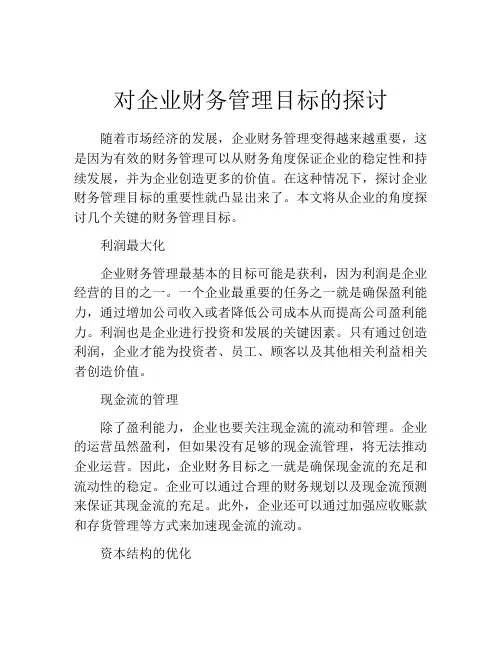 对企业财务管理目标的探讨

随着市场经济的发展，企业财务管理变得越来越重要，这是因为有效的财务管理可以从财务角度保证企业的稳定性和持续发展，并为企业创造更多的价值。在这种情况下，探讨企业财务管理目标的重要性就凸显出来了。本文将从企业的角度探讨几个关键的财务管理目标。

利润最大化

企业财务管理最基本的目标可能是获利，因为利润是企业经营的目的之一。一个企业最重要的任务之一就是确保盈利能力，通过增加公司收入或者降低公司成本从而提高公司盈利能力。利润也是企业进行投资和发展的关键因素。只有通过创造利润，企业才能为投资者、员工、顾客以及其他相关利益相关者创造价值。

现金流的管理

除了盈利能力，企业也要关注现金流的流动和管理。企业的运营虽然盈利，但如果没有足够的现金流管理，将无法推动企业运营。因此，企业财务目标之一就是确保现金流的充足和流动性的稳定。企业可以通过合理的财务规划以及现金流预测来保证其现金流的充足。此外，企业还可以通过加强应收账款和存货管理等方式来加速现金流的流动。

资本结构的优化